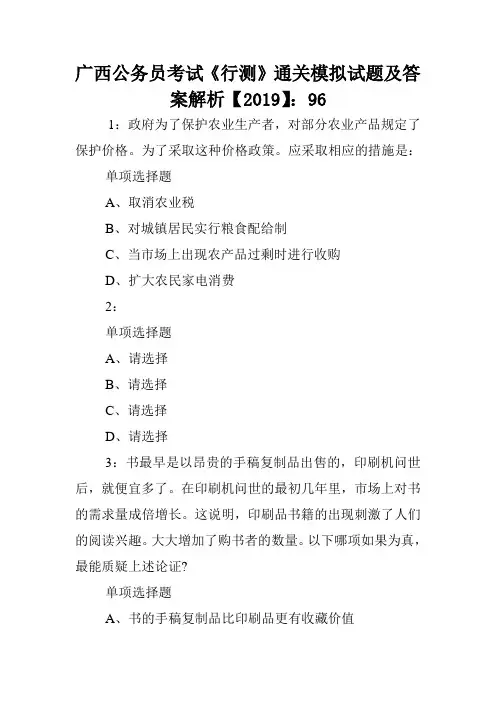 广西公务员考试《行测》通关模拟试题及答案解析【2019】：96

1：政府为了保护农业生产者，对部分农业产品规定了保护价格。为了采取这种价格政策。应采取相应的措施是：

单项选择题

A、取消农业税

B、对城镇居民实行粮食配给制

C、当市场上出现农产品过剩时进行收购

D、扩大农民家电消费

2：

单项选择题

A、请选择

B、请选择

C、请选择

D、请选择

3：书最早是以昂贵的手稿复制品出售的，印刷机问世后，就便宜多了。在印刷机问世的最初几年里，市场上对书的需求量成倍增长。这说明，印刷品书籍的出现刺激了人们的阅读兴趣。大大增加了购书者的数量。以下哪项如果为真，最能质疑上述论证？

单项选择题

A、书的手稿复制品比印刷品更有收藏价值